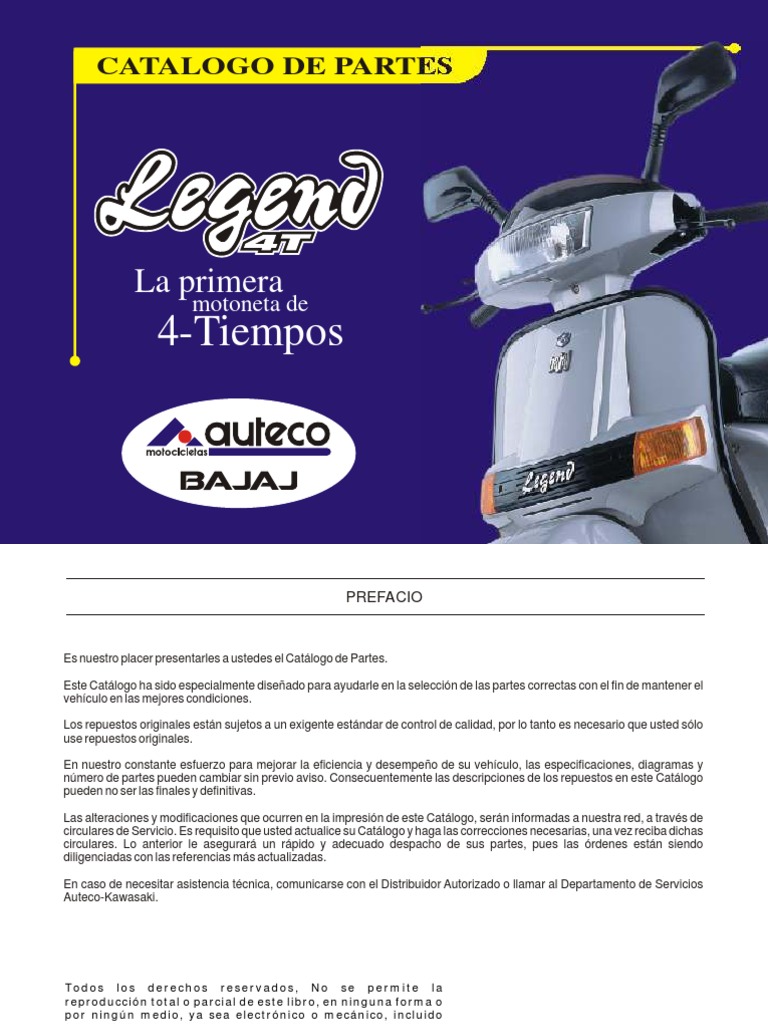 CATALOGO DE PARTES

Legend 4T

La primera motoneta de 4-Tiempos

auteco motocicletas

BAJAJ

Legend

PREFACIO

Es nuestro placer presentarles a ustedes el Catálogo de Partes.

Este Catálogo ha sido especialmente diseñado para ayudarle en la selección de las partes correctas con el fin de mantener el vehículo en las mejores condiciones.

Los repuestos originales están sujetos a un exigente estándar de control de calidad, por lo tanto es necesario que usted sólo use repuestos originales.

En nuestro constante esfuerzo para mejorar la eficiencia y desempeño de su vehículo, las especificaciones, diagramas y número de partes pueden cambiar sin previo aviso. Consecuentemente las descripciones de los repuestos en este Catálogo pueden no ser las finales y definitivas.

Las alteraciones y modificaciones que ocurren en la impresión de este Catálogo, serán informadas a nuestra red, a través de circulares de Servicio. Es requisito que usted actualice su Catálogo y haga las correcciones necesarias, una vez reciba dichas circulares. Lo anterior le asegurará un rápido y adecuado despacho de sus partes, pues las órdenes están siendo diligenciadas con las referencias más actualizadas.

En caso de necesitar asistencia técnica, comunicarse con el Distribuidor Autorizado o llamar al Departamento de Servicios Auteco-Kawasaki.

Todos los derechos reservados, No se permite la reproducción total o parcial de este libro, en ninguna forma o por ningún medio, ya sea electrónico o mecánico, incluido